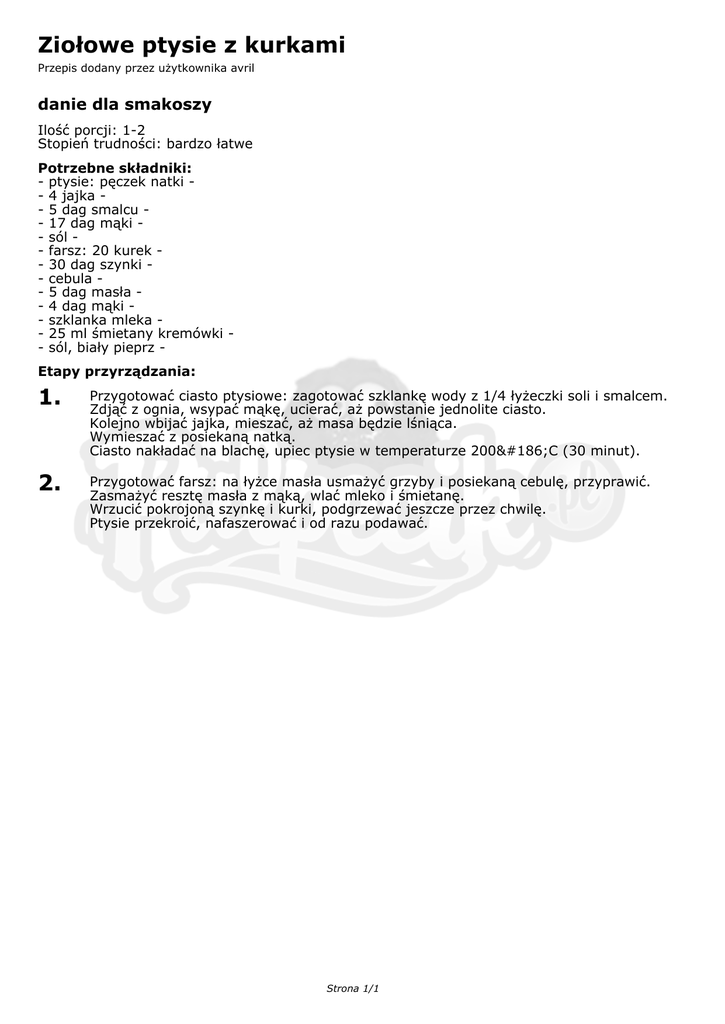 Ziołowe ptysie z kurkami
Przepis dodany przez użytkownika avril

danie dla smakoszy

Ilość porcji: 1-2
Stopień trudności: bardzo łatwe

Potrzebne składniki:
- ptysie: pęczek natki -
- 4 jajka -
- 5 dag smalcu -
- 17 dag mąki -
- sól -
- farsz: 20 kurek -
- 30 dag szynki -
- cebula -
- 5 dag masła -
- 4 dag mąki -
- szklanka mleka -
- 25 ml śmietany kremówki -
- sól, biały pieprz -

Etapy przyrządzania:

1. Przygotować ciasto ptysiowe: zagotować szklankę wody z 1/4 łyżeczki soli i smalcem. Zdjąć z ognia, wsypać mąkę, ucierać, aż powstanie jednolite ciasto. Kolejno wbijać jajka, mieszać, aż masa będzie lśniąca. Wymieszać z posiekaną natką. Ciasto nakładać na blachę, upiec ptysie w temperaturze 200&#186;C (30 minut).

2. Przygotować farsz: na łyżce masła usmażyć grzyby i posiekaną cebulę, przyprawić. Zasmażyć resztę masła z mąką, wlać mleko i śmietanę. Wrzucić pokrojoną szynkę i kurki, podgrzewać jeszcze przez chwilę. Ptysie przekroić, nafaszerować i od razu podawać.

Strona 1/1